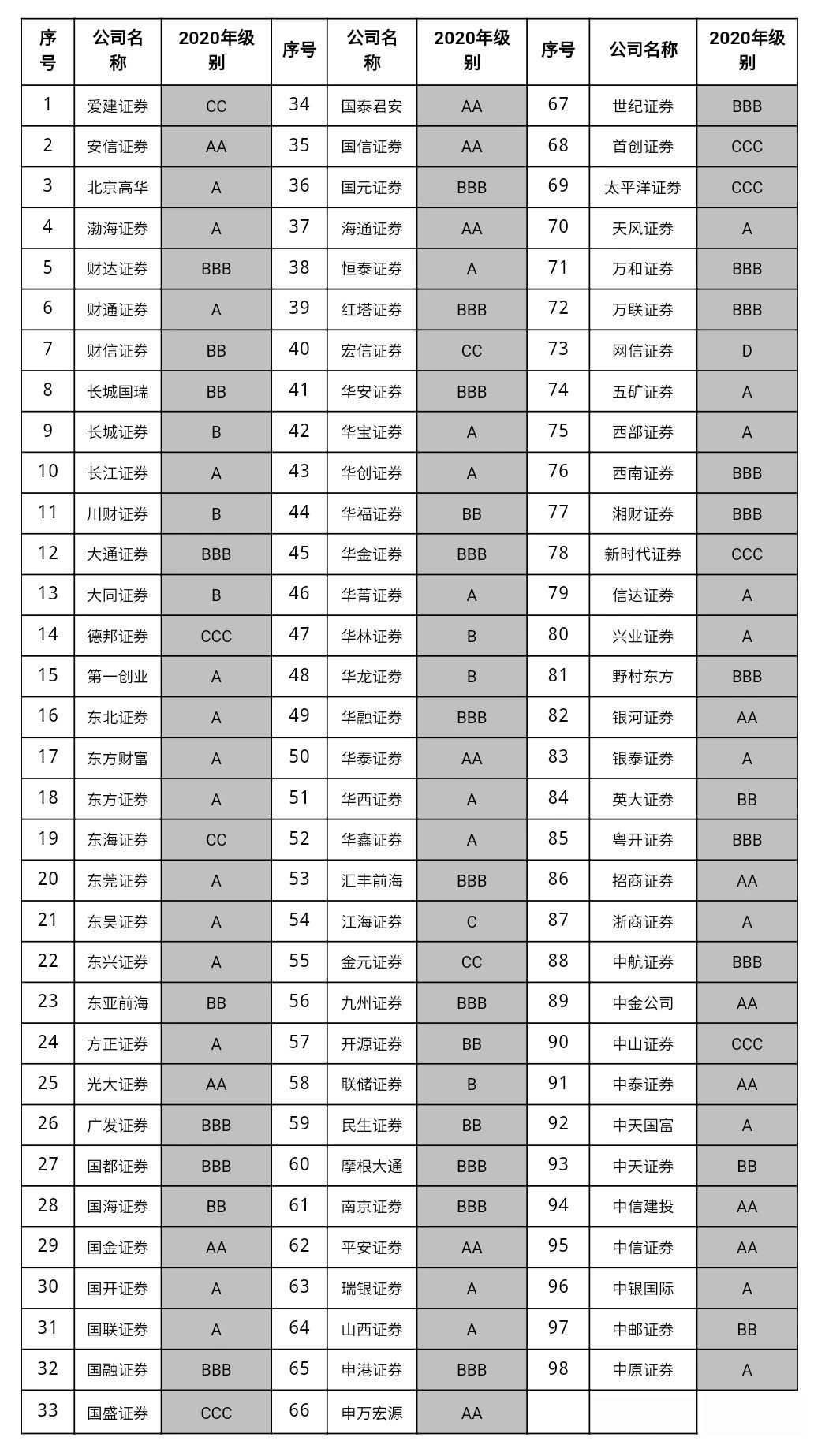 | 序号 | 公司名称 | 2020年级别 | 序号 | 公司名称 | 2020年级别 | 序号 | 公司名称 | 2020年级别 |
|---|---|---|---|---|---|---|---|---|
| 1 | 爱建证券 | CC | 34 | 国泰君安 | AA | 67 | 世纪证券 | BBB |
| 2 | 安信证券 | AA | 35 | 国信证券 | AA | 68 | 首创证券 | CCC |
| 3 | 北京高华 | A | 36 | 国元证券 | BBB | 69 | 太平洋证券 | CCC |
| 4 | 渤海证券 | A | 37 | 海通证券 | AA | 70 | 天风证券 | A |
| 5 | 财达证券 | BBB | 38 | 恒泰证券 | A | 71 | 万和证券 | BBB |
| 6 | 财通证券 | A | 39 | 红塔证券 | BBB | 72 | 万联证券 | BBB |
| 7 | 财信证券 | BB | 40 | 宏信证券 | CC | 73 | 网信证券 | D |
| 8 | 长城国瑞 | BB | 41 | 华安证券 | BBB | 74 | 五矿证券 | A |
| 9 | 长城证券 | B | 42 | 华宝证券 | A | 75 | 西部证券 | A |
| 10 | 长江证券 | A | 43 | 华创证券 | A | 76 | 西南证券 | BBB |
| 11 | 川财证券 | B | 44 | 华福证券 | BB | 77 | 湘财证券 | BBB |
| 12 | 大通证券 | BBB | 45 | 华金证券 | BBB | 78 | 新时代证券 | CCC |
| 13 | 大同证券 | B | 46 | 华菁证券 | A | 79 | 信达证券 | A |
| 14 | 德邦证券 | CCC | 47 | 华林证券 | B | 80 | 兴业证券 | A |
| 15 | 第一创业 | A | 48 | 华龙证券 | B | 81 | 野村东方 | BBB |
| 16 | 东北证券 | A | 49 | 华融证券 | BBB | 82 | 银河证券 | AA |
| 17 | 东方财富 | A | 50 | 华泰证券 | AA | 83 | 银泰证券 | A |
| 18 | 东方证券 | A | 51 | 华西证券 | A | 84 | 英大证券 | BB |
| 19 | 东海证券 | CC | 52 | 华鑫证券 | A | 85 | 粤开证券 | BBB |
| 20 | 东莞证券 | A | 53 | 汇丰前海 | BBB | 86 | 招商证券 | AA |
| 21 | 东吴证券 | A | 54 | 江海证券 | C | 87 | 浙商证券 | A |
| 22 | 东兴证券 | A | 55 | 金元证券 | CC | 88 | 中航证券 | BBB |
| 23 | 东亚前海 | BB | 56 | 九州证券 | BBB | 89 | 中金公司 | AA |
| 24 | 方正证券 | A | 57 | 开源证券 | BB | 90 | 中山证券 | CCC |
| 25 | 光大证券 | AA | 58 | 联储证券 | B | 91 | 中泰证券 | AA |
| 26 | 广发证券 | BBB | 59 | 民生证券 | BB | 92 | 中天国富 | A |
| 27 | 国都证券 | BBB | 60 | 摩根大通 | BBB | 93 | 中天证券 | BB |
| 28 | 国海证券 | BB | 61 | 南京证券 | BBB | 94 | 中信建投 | AA |
| 29 | 国金证券 | AA | 62 | 平安证券 | AA | 95 | 中信证券 | AA |
| 30 | 国开证券 | A | 63 | 瑞银证券 | A | 96 | 中银国际 | A |
| 31 | 国联证券 | A | 64 | 山西证券 | A | 97 | 中邮证券 | BB |
| 32 | 国融证券 | BBB | 65 | 申港证券 | BBB | 98 | 中原证券 | A |
| 33 | 国盛证券 | CCC | 66 | 申万宏源 | AA | | | |